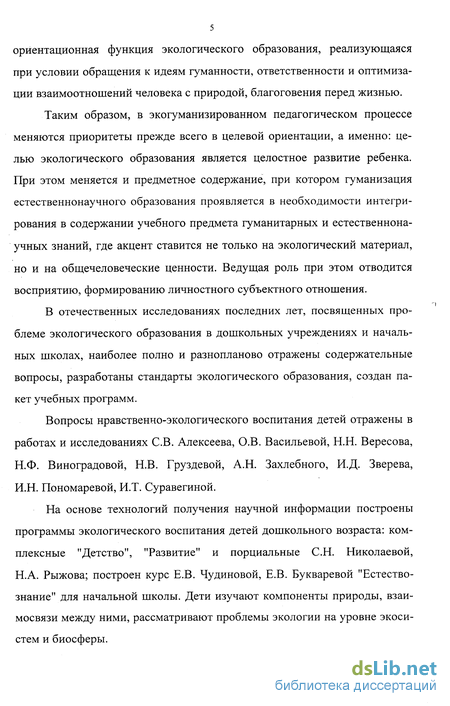 5

ориентационная функция экологического образования, реализующаяся при условии обращения к идеям гуманности, ответственности и оптимизации взаимоотношений человека с природой, благоговения перед жизнью.

Таким образом, в экогуманизированном педагогическом процессе меняются приоритеты прежде всего в целевой ориентации, а именно: целью экологического образования является целостное развитие ребенка. При этом меняется и предметное содержание, при котором гуманизация естественнонаучного образования проявляется в необходимости интегрирования в содержании учебного предмета гуманитарных и естественнонаучных знаний, где акцент ставится не только на экологический материал, но и на общечеловеческие ценности. Ведущая роль при этом отводится восприятию, формированию личностного субъектного отношения.

В отечественных исследованиях последних лет, посвященных проблеме экологического образования в дошкольных учреждениях и начальных школах, наиболее полно и разнопланово отражены содержательные вопросы, разработаны стандарты экологического образования, создан пакет учебных программ.

Вопросы нравственно-экологического воспитания детей отражены в работах и исследованиях С.В. Алексеева, О.В. Васильевой, Н.Н. Вересова, Н.Ф. Виноградовой, Н.В. Груздевой, А.Н. Захлебного, И.Д. Зверева, И.Н. Пономаревой, И.Т. Суравегиной.

На основе технологий получения научной информации построены программы экологического воспитания детей дошкольного возраста: комплексные "Детство", "Развитие" и порциальные С.Н. Николаевой, Н.А. Рыжова; построен курс Е.В. Чудиновой, Е.В. Букваревой "Естествознание" для начальной школы. Дети изучают компоненты природы, взаимосвязи между ними, рассматривают проблемы экологии на уровне экосистем и биосферы.

dsLib.net
библиотека диссертаций